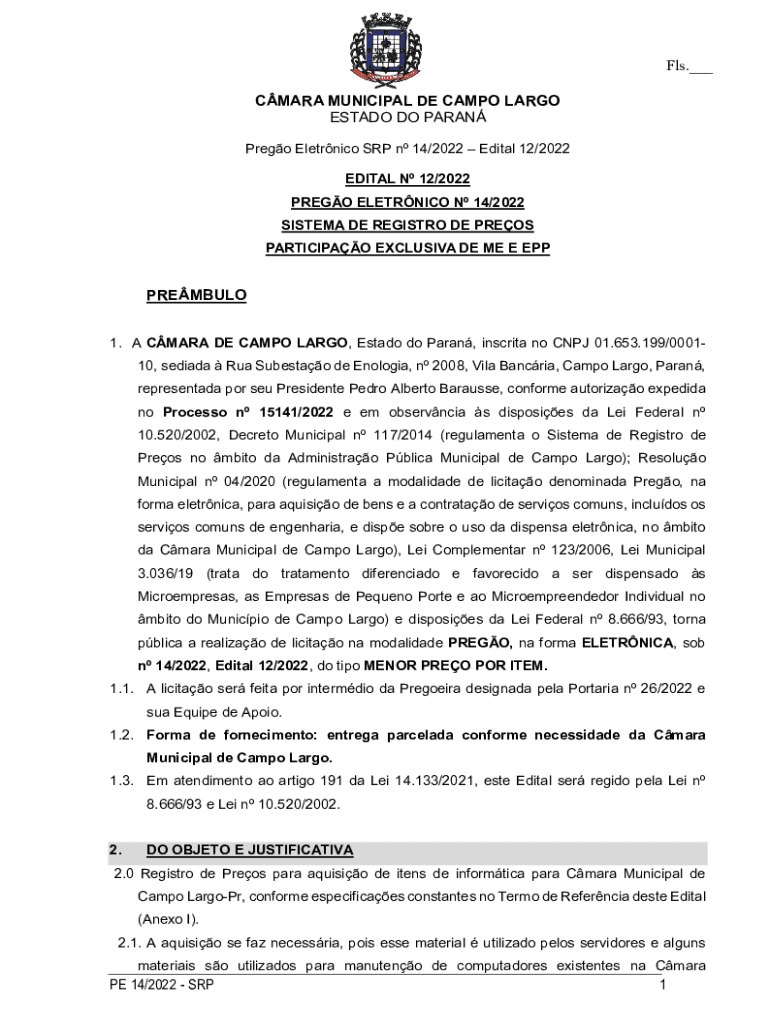 Fls.___

CÂMARA MUNICIPAL DE CAMPO LARGO
ESTADO DO PARANÁ

Pregão Eletrônico SRP nº 14/2022 – Edital 12/2022

EDITAL Nº 12/2022
PREGÃO ELETRÔNICO Nº 14/2022
SISTEMA DE REGISTRO DE PREÇOS
PARTICIPAÇÃO EXCLUSIVA DE ME E EPP

PREÂMBULO

1. A CÂMARA DE CAMPO LARGO, Estado do Paraná, inscrita no CNPJ 01.653.199/0001-10, sediada à Rua Subestação de Enologia, nº 2008, Vila Bancária, Campo Largo, Paraná, representada por seu Presidente Pedro Alberto Barausse, conforme autorização expedida no Processo nº 15141/2022 e em observância às disposições da Lei Federal nº 10.520/2002, Decreto Municipal nº 117/2014 (regulamenta o Sistema de Registro de Preços no âmbito da Administração Pública Municipal de Campo Largo); Resolução Municipal nº 04/2020 (regulamenta a modalidade de licitação denominada Pregão, na forma eletrônica, para aquisição de bens e a contratação de serviços comuns, incluídos os serviços comuns de engenharia, e dispõe sobre o uso da dispensa eletrônica, no âmbito da Câmara Municipal de Campo Largo), Lei Complementar nº 123/2006, Lei Municipal 3.036/19 (trata do tratamento diferenciado e favorecido a ser dispensado às Microempresas, as Empresas de Pequeno Porte e ao Microempreendedor Individual no âmbito do Município de Campo Largo) e disposições da Lei Federal nº 8.666/93, torna pública a realização de licitação na modalidade PREGÃO, na forma ELETRÔNICA, sob nº 14/2022, Edital 12/2022, do tipo MENOR PREÇO POR ITEM.
1.1. A licitação será feita por intermédio da Pregoeira designada pela Portaria nº 26/2022 e sua Equipe de Apoio.
1.2. Forma de fornecimento: entrega parcelada conforme necessidade da Câmara Municipal de Campo Largo.
1.3. Em atendimento ao artigo 191 da Lei 14.133/2021, este Edital será regido pela Lei nº 8.666/93 e Lei nº 10.520/2002.

2. DO OBJETO E JUSTIFICATIVA
2.0 Registro de Preços para aquisição de itens de informática para Câmara Municipal de Campo Largo-Pr, conforme especificações constantes no Termo de Referência deste Edital (Anexo I).
2.1. A aquisição se faz necessária, pois esse material é utilizado pelos servidores e alguns materiais são utilizados para manutenção de computadores existentes na Câmara

PE 14/2022 - SRP 1